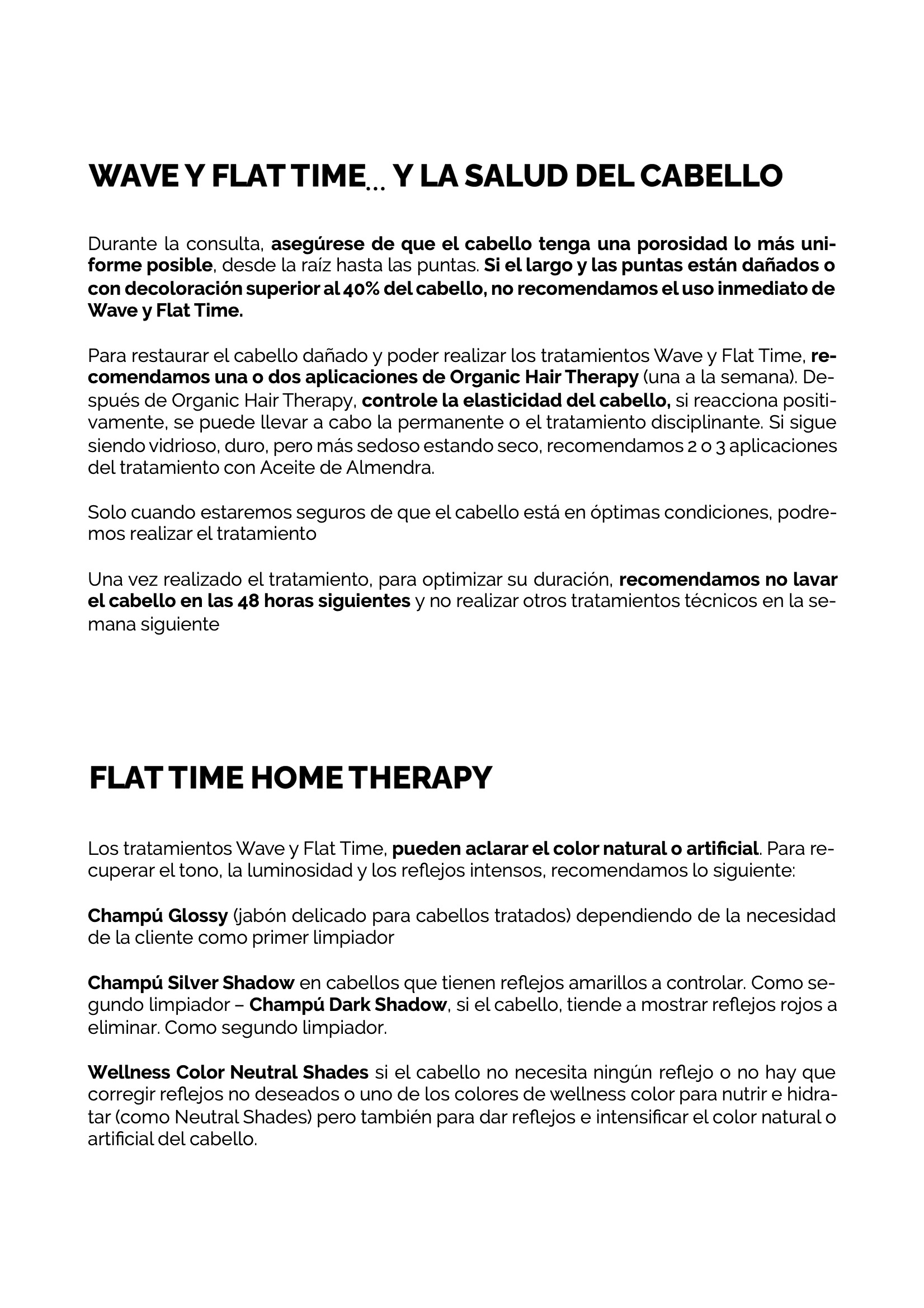 WAVE Y FLAT TIME... Y LA SALUD DEL CABELLO

Durante la consulta, asegúrese de que el cabello tenga una porosidad lo más uniforme posible, desde la raíz hasta las puntas. Si el largo y las puntas están dañados o con decoloración superior al 40% del cabello, no recomendamos el uso inmediato de Wave y Flat Time.

Para restaurar el cabello dañado y poder realizar los tratamientos Wave y Flat Time, recomendamos una o dos aplicaciones de Organic Hair Therapy (una a la semana). Después de Organic Hair Therapy, controle la elasticidad del cabello, si reacciona positivamente, se puede llevar a cabo la permanente o el tratamiento disciplinante. Si sigue siendo vidrioso, duro, pero más sedoso estando seco, recomendamos 2 o 3 aplicaciones del tratamiento con Aceite de Almendra.

Solo cuando estaremos seguros de que el cabello está en óptimas condiciones, podremos realizar el tratamiento

Una vez realizado el tratamiento, para optimizar su duración, recomendamos no lavar el cabello en las 48 horas siguientes y no realizar otros tratamientos técnicos en la semana siguiente

FLAT TIME HOME THERAPY

Los tratamientos Wave y Flat Time, pueden aclarar el color natural o artificial. Para recuperar el tono, la luminosidad y los reflejos intensos, recomendamos lo siguiente:

Champú Glossy (jabón delicado para cabellos tratados) dependiendo de la necesidad de la cliente como primer limpiador

Champú Silver Shadow en cabellos que tienen reflejos amarillos a controlar. Como segundo limpiador – Champú Dark Shadow, si el cabello, tiende a mostrar reflejos rojos a eliminar. Como segundo limpiador.

Wellness Color Neutral Shades si el cabello no necesita ningún reflejo o no hay que corregir reflejos no deseados o uno de los colores de wellness color para nutrir e hidratar (como Neutral Shades) pero también para dar reflejos e intensificar el color natural o artificial del cabello.